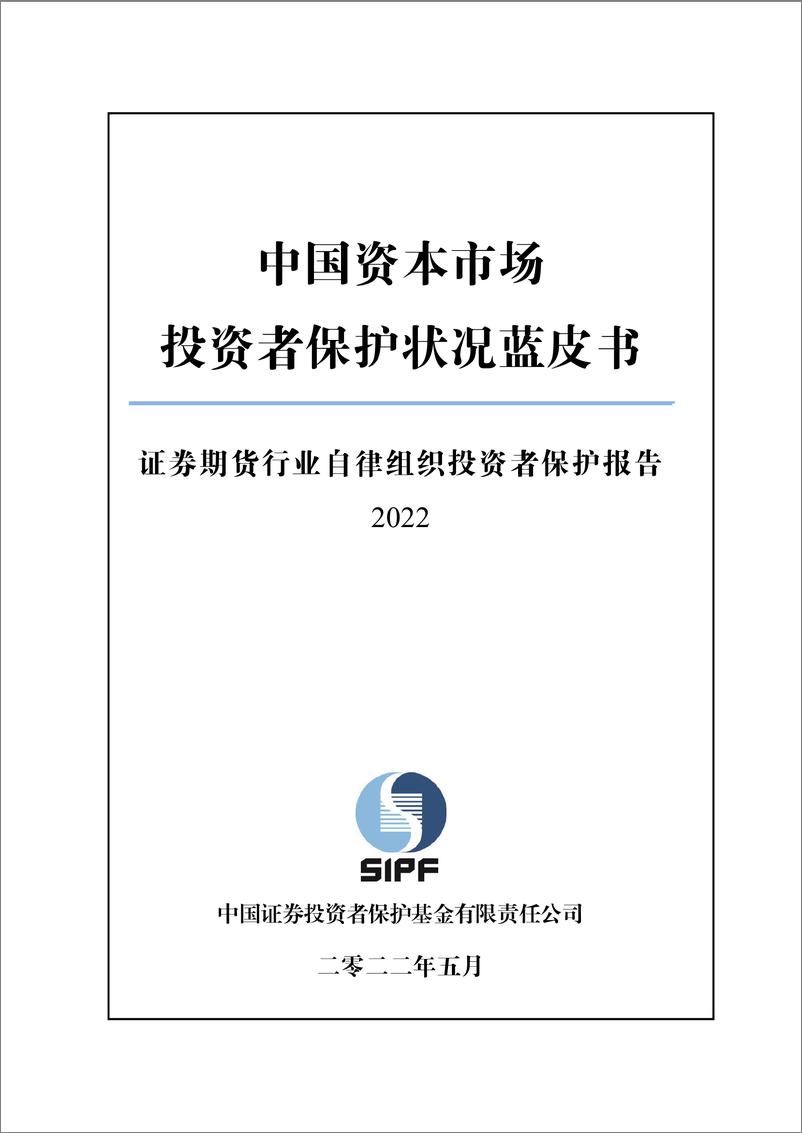 中国资本市场
投资者保护状况蓝皮书

证券期货行业自律组织投资者保护报告
2022

SIPF

中国证券投资者保护基金有限责任公司

二零二二年五月